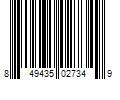 8 49435 02734 9